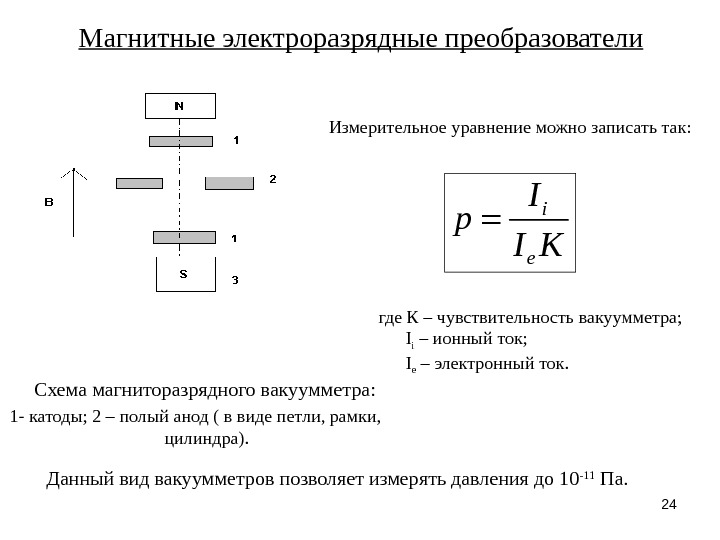 Магнитные электроразрядные преобразователи

N

1

2

B

1

S

3

Измерительное уравнение можно записать так:

$p = \frac{I_i}{I_e K}$

где К – чувствительность вакуумметра;
$I_i$ – ионный ток;
$I_e$ – электронный ток.

Схема магниторазрядного вакуумметра:
1- катоды; 2 – полый анод ( в виде петли, рамки, цилиндра).

Данный вид вакуумметров позволяет измерять давления до $10^{-11}$ Па.

24